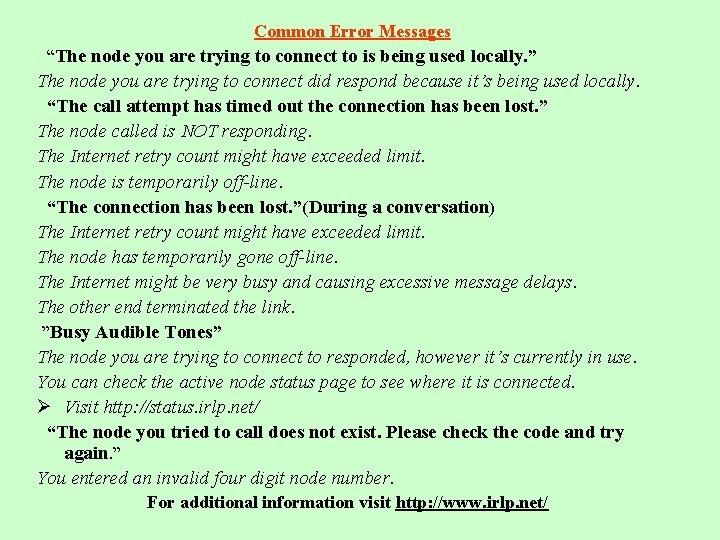 Common Error Messages

“The node you are trying to connect to is being used locally.”

The node you are trying to connect did respond because it’s being used locally.

“The call attempt has timed out the connection has been lost.”

The node called is NOT responding.

The Internet retry count might have exceeded limit.

The node is temporarily off-line.

“The connection has been lost.”(During a conversation)

The Internet retry count might have exceeded limit.

The node has temporarily gone off-line.

The Internet might be very busy and causing excessive message delays.

The other end terminated the link.

”Busy Audible Tones”

The node you are trying to connect to responded, however it’s currently in use.

You can check the active node status page to see where it is connected.

➢ Visit http://status.irlp.net/

“The node you tried to call does not exist. Please check the code and try again.”

You entered an invalid four digit node number.

For additional information visit http://www.irlp.net/